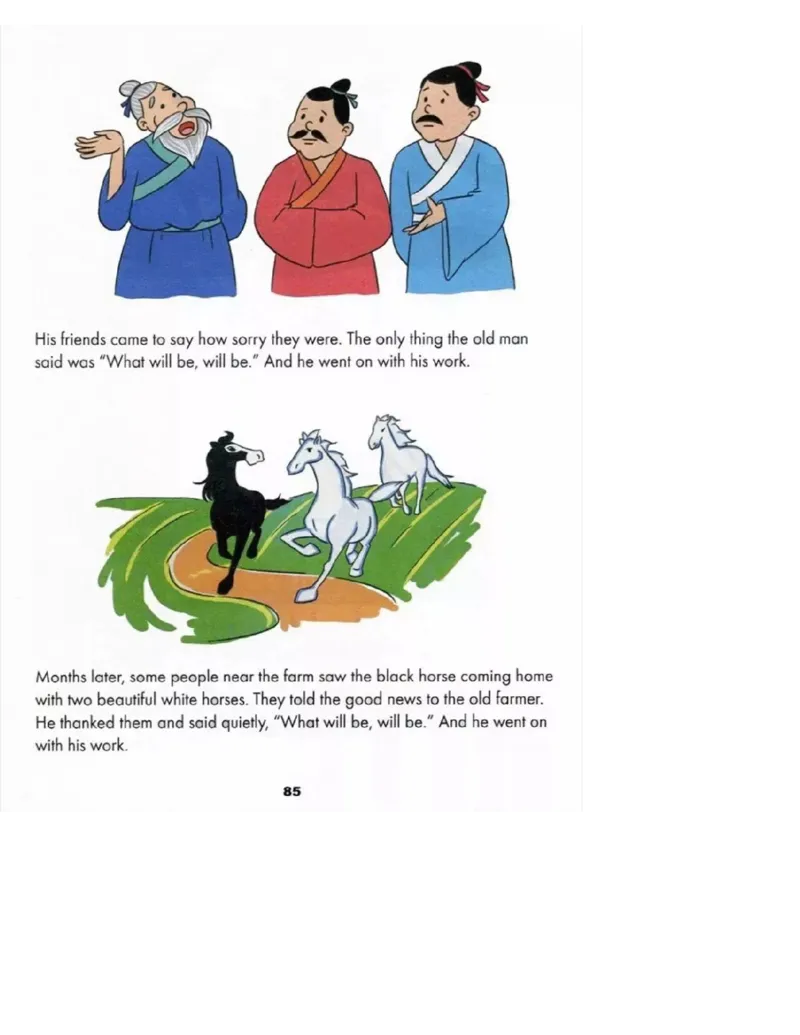 His friends came to say how sorry they were. The only thing the old man said was "What will be, will be." And he went on with his work.

Months later, some people near the farm saw the black horse coming home with two beautiful white horses. They told the good news to the old farmer. He thanked them and said quietly, "What will be, will be." And he went on with his work.

85